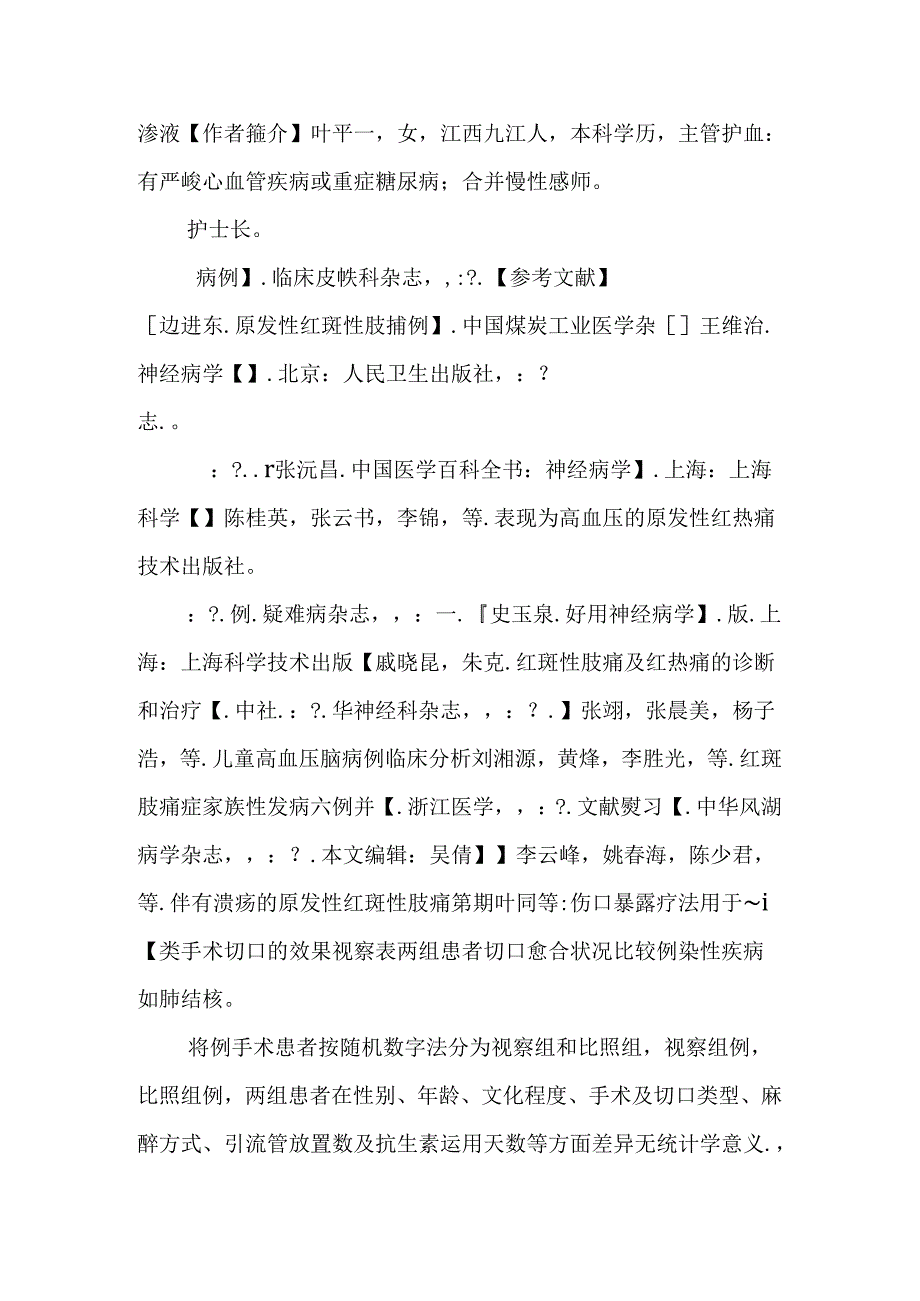 渗液【作者箍介】叶平一，女，江西九江人，本科学历，主管护血：有严峻心血管疾病或重症糖尿病；合并慢性感师。

护士长。

病例】.临床皮帙科杂志，，:?.【参考文献】

［边进东.原发性红斑性肢捕例】.中国煤炭工业医学杂［］王维治.神经病学【】.北京：人民卫生出版社，：?
志.。

：?..r张沅昌.中国医学百科全书：神经病学】.上海：上海科学【】陈桂英，张云书，李锦，等.表现为高血压的原发性红热痛技术出版社。

：?.例.疑难病杂志，，：一.『史玉泉.好用神经病学】.版.上海：上海科学技术出版【戚晓昆，朱克.红斑性肢痛及红热痛的诊断和治疗【.中社.：?.华神经科杂志，，：?.】张翊，张晨美，杨子浩，等.儿童高血压脑病例临床分析刘湘源，黄烽，李胜光，等.红斑肢痛症家族性发病六例并【.浙江医学，，：?.文献熨习【.中华风湖病学杂志，，：?.本文编辑：吴倩】】李云峰，姚春海，陈少君，等.伴有溃疡的原发性红斑性肢痛第期叶同等:伤口暴露疗法用于~i【类手术切口的效果视察表两组患者切口愈合状况比较例染性疾病如肺结核。

将例手术患者按随机数字法分为视察组和比照组，视察组例，比照组例，两组患者在性别、年龄、文化程度、手术及切口类型、麻醉方式、引流管放置数及抗生素运用天数等方面差异无统计学意义.，